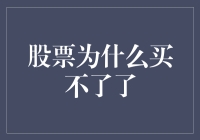 股票为什么买不了了